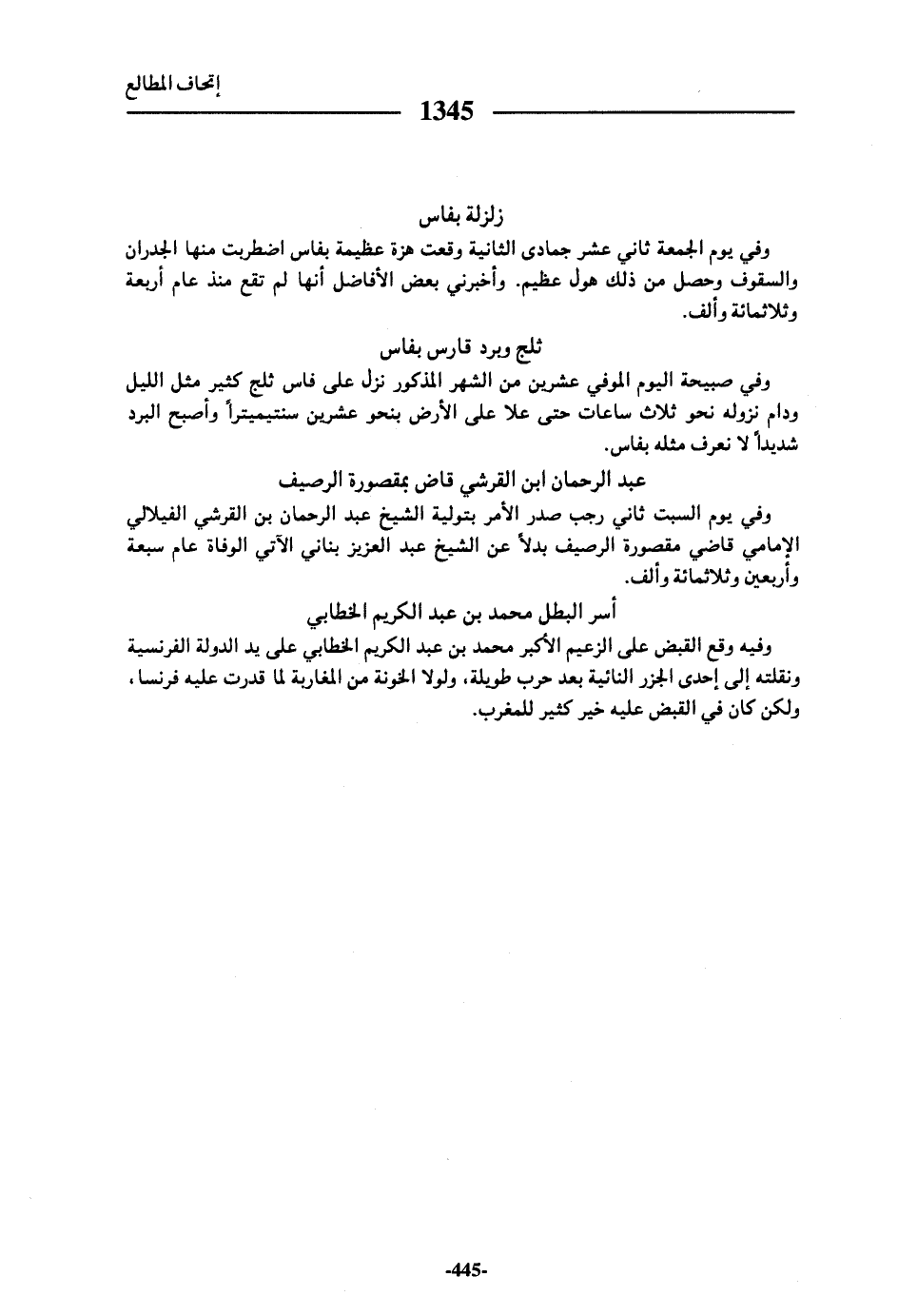 إتحاف المطالع

1345

زلزلة بفاس

وفي يوم الجمعة ثاني عشر جمادى الثانية وقعت هزة عظيمة بفاس اضطربت منها الجدران والسقوف وحصل من ذلك هول عظيم. وأخبرني بعض الأفاضل أنها لم تقع منذ عام أربعة وثلاثمائة وألف.

ثلج وبرد قارس بفاس

وفي صبيحة اليوم الموفي عشرين من الشهر المذكور نزل على فاس ثلج كثير مثل الليل ودام نزوله نحو ثلاث ساعات حتى علا على الأرض بنحو عشرين سنتيميتراً وأصبح البرد شديداً لا نعرف مثله بفاس.

عبد الرحمان ابن القرشي قاض بمقصورة الرصيف

وفي يوم السبت ثاني رجب صدر الأمر بتولية الشيخ عبد الرحمان بن القرشي الفيلالي الإمامي قاضي مقصورة الرصيف بدلاً عن الشيخ عبد العزيز بناني الآتي الوفاة عام سبعة وأربعين وثلاثمائة وألف.

أسر البطل محمد بن عبد الكريم الخطابي

وفيه وقع القبض على الزعيم الأكبر محمد بن عبد الكريم الخطابي على يد الدولة الفرنسية ونقلته إلى إحدى الجزر النائية بعد حرب طويلة، ولولا الخونة من المغاربة لما قدرت عليه فرنسا، ولكن كان في القبض عليه خير كثير للمغرب.

-445-